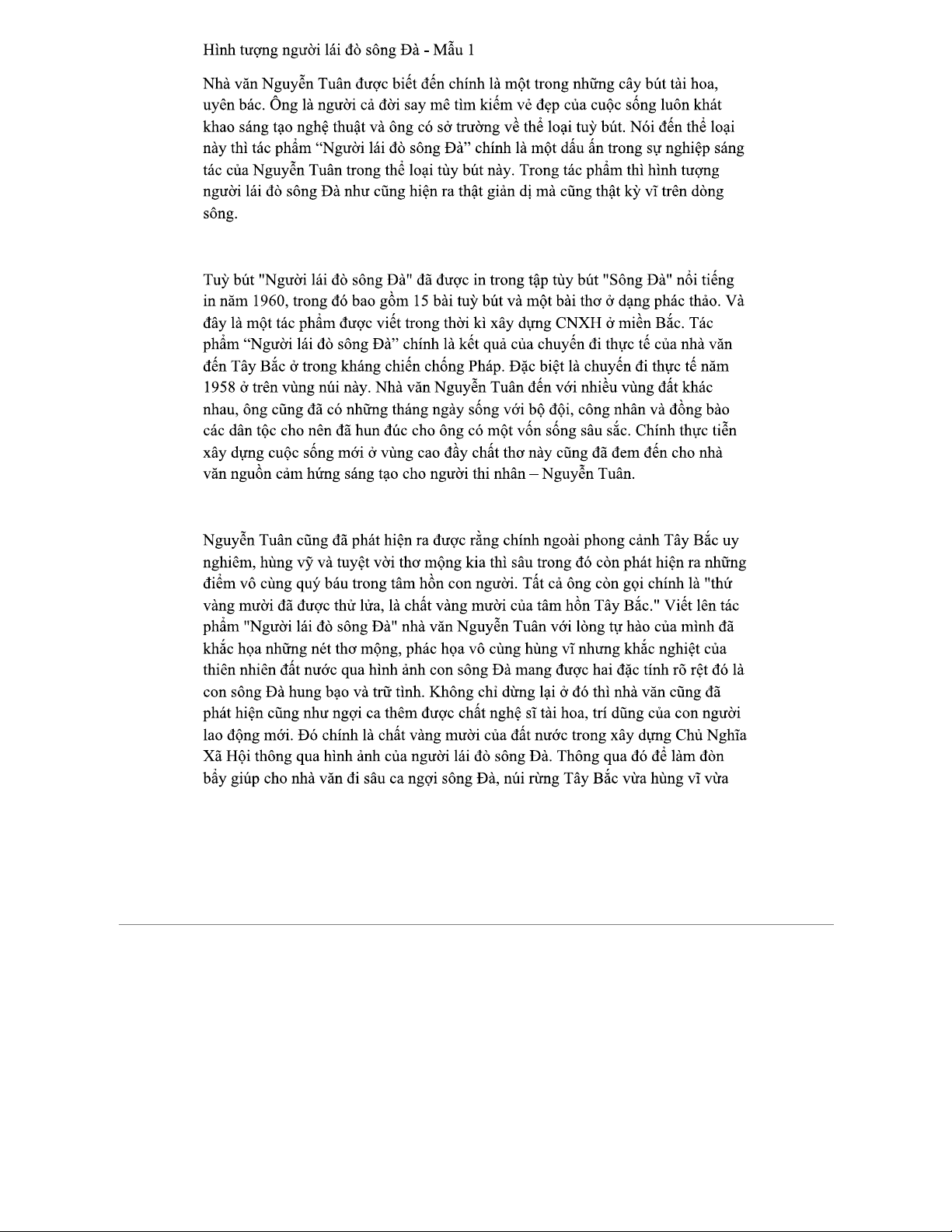 Hình tượng người lái đò sông Đà - Mẫu 1

Nhà văn Nguyễn Tuân được biết đến chính là một trong những cây bút tài hoa, uyên bác. Ông là người cả đời say mê tìm kiếm vẻ đẹp của cuộc sống luôn khát khao sáng tạo nghệ thuật và ông có sở trường về thể loại tuỳ bút. Nói đến thể loại này thì tác phẩm “Người lái đò sông Đà” chính là một dấu ấn trong sự nghiệp sáng tác của Nguyễn Tuân trong thể loại tùy bút này. Trong tác phẩm thì hình tượng người lái đò sông Đà như cũng hiện ra thật giản dị mà cũng thật kỳ vĩ trên dòng sông.

Tuỳ bút "Người lái đò sông Đà" đã được in trong tập tùy bút "Sông Đà" nổi tiếng in năm 1960, trong đó bao gồm 15 bài tuỳ bút và một bài thơ ở dạng phác thảo. Và đây là một tác phẩm được viết trong thời kì xây dựng CNXH ở miền Bắc. Tác phẩm “Người lái đò sông Đà” chính là kết quả của chuyến đi thực tế của nhà văn đến Tây Bắc ở trong kháng chiến chống Pháp. Đặc biệt là chuyến đi thực tế năm 1958 ở trên vùng núi này. Nhà văn Nguyễn Tuân đến với nhiều vùng đất khác nhau, ông cũng đã có những tháng ngày sống với bộ đội, công nhân và đồng bào các dân tộc cho nên đã hun đúc cho ông có một vốn sống sâu sắc. Chính thực tiễn xây dựng cuộc sống mới ở vùng cao đầy chất thơ này cũng đã đem đến cho nhà văn nguồn cảm hứng sáng tạo cho người thi nhân – Nguyễn Tuân.

Nguyễn Tuân cũng đã phát hiện ra được rằng chính ngoài phong cảnh Tây Bắc uy nghiêm, hùng vỹ và tuyệt vời thơ mộng kia thì sâu trong đó còn phát hiện ra những điểm vô cùng quý báu trong tâm hồn con người. Tất cả ông còn gọi chính là "thứ vàng mười đã được thử lửa, là chất vàng mười của tâm hồn Tây Bắc." Viết lên tác phẩm "Người lái đò sông Đà" nhà văn Nguyễn Tuân với lòng tự hào của mình đã khắc họa những nét thơ mộng, phác họa vô cùng hùng vĩ nhưng khắc nghiệt của thiên nhiên đất nước qua hình ảnh con sông Đà mang được hai đặc tính rõ rệt đó là con sông Đà hung bạo và trữ tình. Không chỉ dừng lại ở đó thì nhà văn cũng đã phát hiện cũng như ngợi ca thêm được chất nghệ sĩ tài hoa, trí dũng của con người lao động mới. Đó chính là chất vàng mười của đất nước trong xây dựng Chủ Nghĩa Xã Hội thông qua hình ảnh của người lái đò sông Đà. Thông qua đó để làm đòn bẩy giúp cho nhà văn đi sâu ca ngợi sông Đà, núi rừng Tây Bắc vừa hùng vĩ vừa